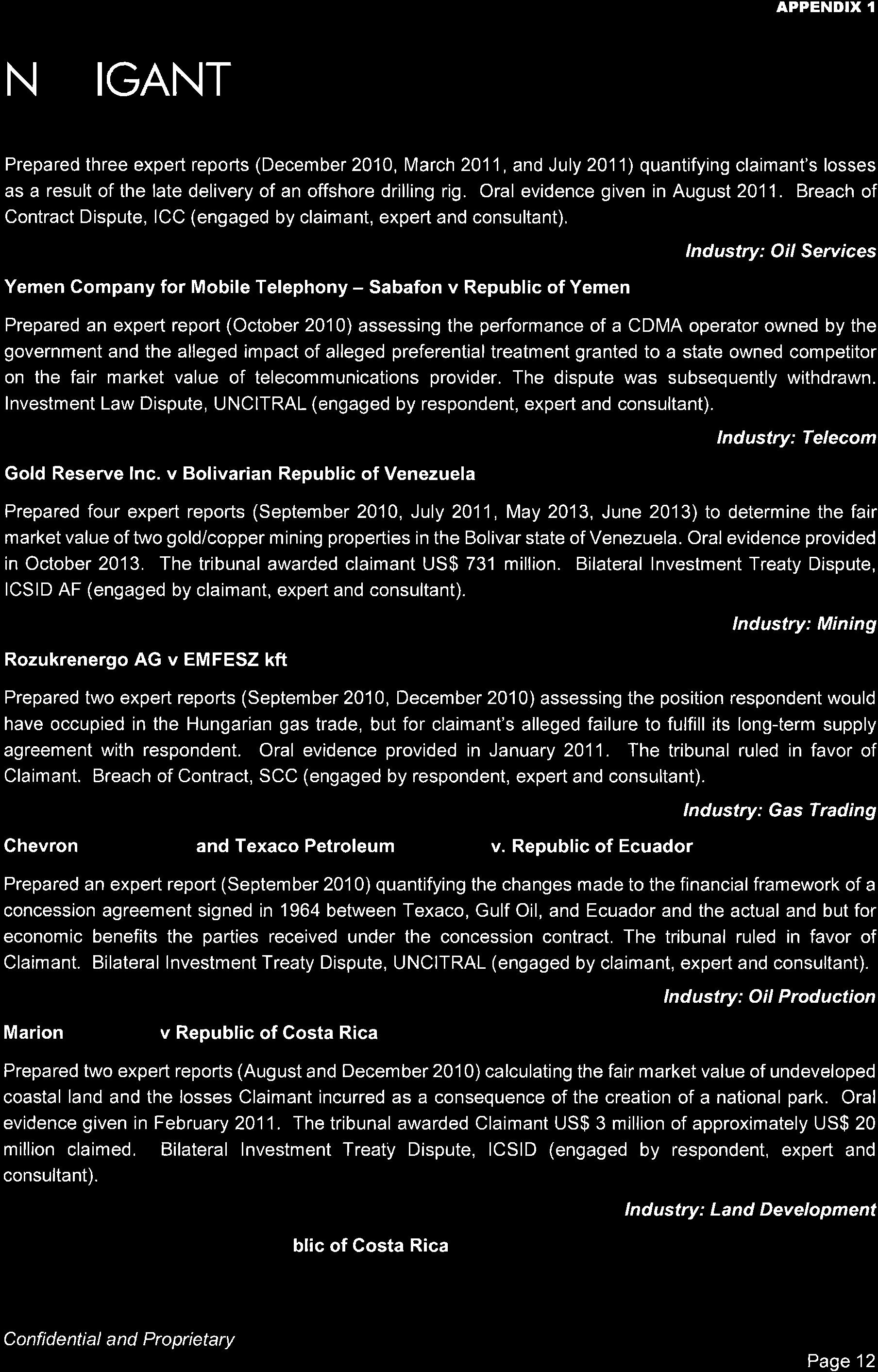 APPENDIX 1

N IGANT

Prepared three expert reports (December 2010, March 2011, and July 2011) quantifying claimant's losses as a result of the late delivery of an offshore drilling rig. Oral evidence given in August 2011. Breach of Contract Dispute, ICC (engaged by claimant, expert and consultant).

Industry: Oil Services

Yemen Company for Mobile Telephony – Sabafon v Republic of Yemen

Prepared an expert report (October 2010) assessing the performance of a CDMA operator owned by the government and the alleged impact of alleged preferential treatment granted to a state owned competitor on the fair market value of telecommunications provider. The dispute was subsequently withdrawn. Investment Law Dispute, UNCITRAL (engaged by respondent, expert and consultant).

Industry: Telecom

Gold Reserve Inc. v Bolivarian Republic of Venezuela

Prepared four expert reports (September 2010, July 2011, May 2013, June 2013) to determine the fair market value of two gold/copper mining properties in the Bolivar state of Venezuela. Oral evidence provided in October 2013. The tribunal awarded claimant US$ 731 million. Bilateral Investment Treaty Dispute, ICSID AF (engaged by claimant, expert and consultant).

Industry: Mining

Rozukrenergo AG v EMFESZ kft

Prepared two expert reports (September 2010, December 2010) assessing the position respondent would have occupied in the Hungarian gas trade, but for claimant's alleged failure to fulfill its long-term supply agreement with respondent. Oral evidence provided in January 2011. The tribunal ruled in favor of Claimant. Breach of Contract, SCC (engaged by respondent, expert and consultant).

Industry: Gas Trading

Chevron and Texaco Petroleum v. Republic of Ecuador

Prepared an expert report (September 2010) quantifying the changes made to the financial framework of a concession agreement signed in 1964 between Texaco, Gulf Oil, and Ecuador and the actual and but for economic benefits the parties received under the concession contract. The tribunal ruled in favor of Claimant. Bilateral Investment Treaty Dispute, UNCITRAL (engaged by claimant, expert and consultant).

Industry: Oil Production

Marion v Republic of Costa Rica

Prepared two expert reports (August and December 2010) calculating the fair market value of undeveloped coastal land and the losses Claimant incurred as a consequence of the creation of a national park. Oral evidence given in February 2011. The tribunal awarded Claimant US$ 3 million of approximately US$ 20 million claimed. Bilateral Investment Treaty Dispute, ICSID (engaged by respondent, expert and consultant).

Industry: Land Development

blic of Costa Rica

Confidential and Proprietary

Page 12